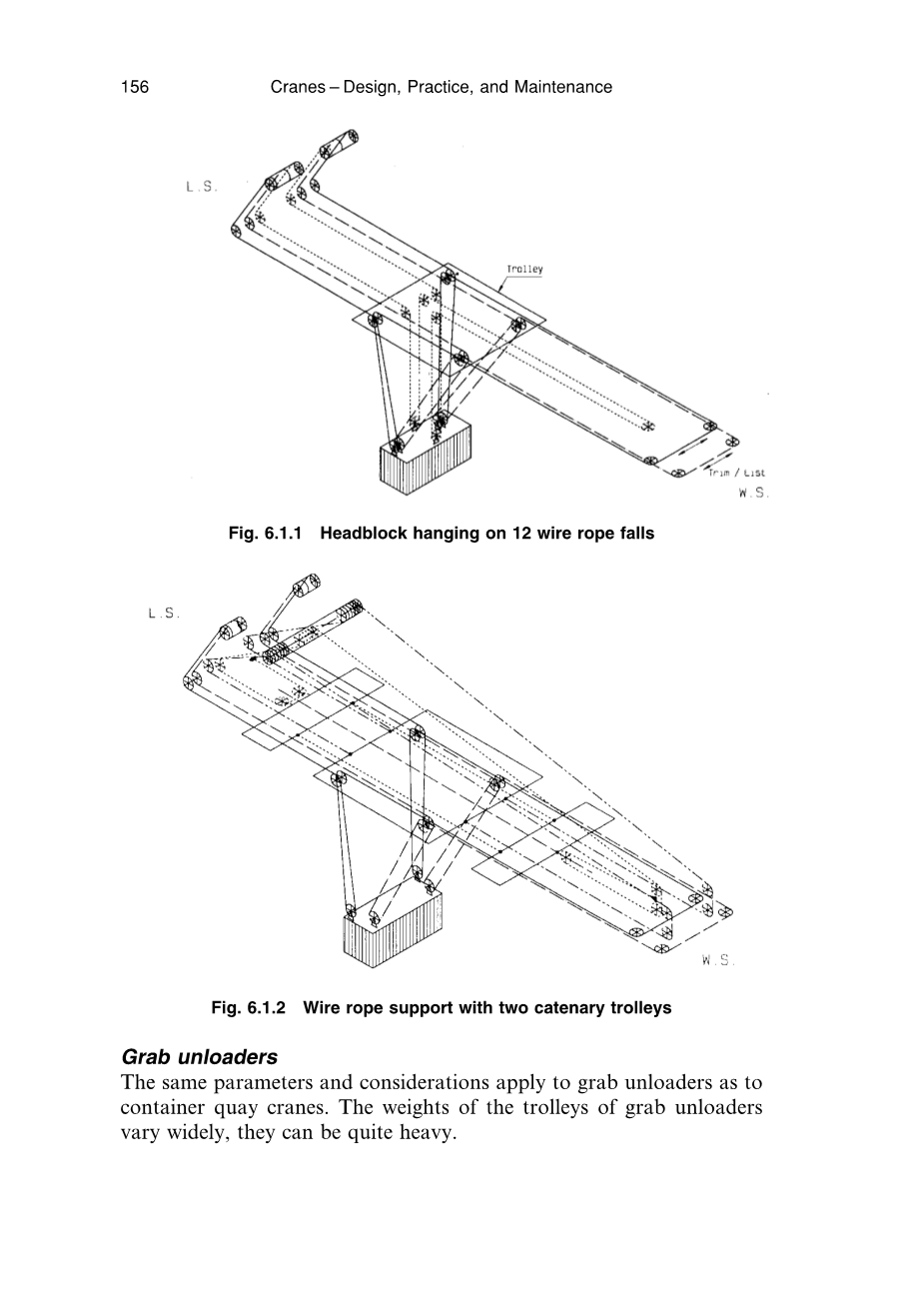 156 Cranes – Design, Practice, and Maintenance

L.S.

Trolley

Trim / List

W.S.

Fig. 6.1.1 Headblock hanging on 12 wire rope falls

L.S.

W.S.

Fig. 6.1.2 Wire rope support with two catenary trolleys

Grab unloaders

The same parameters and considerations apply to grab unloaders as to container quay cranes. The weights of the trolleys of grab unloaders vary widely, they can be quite heavy.